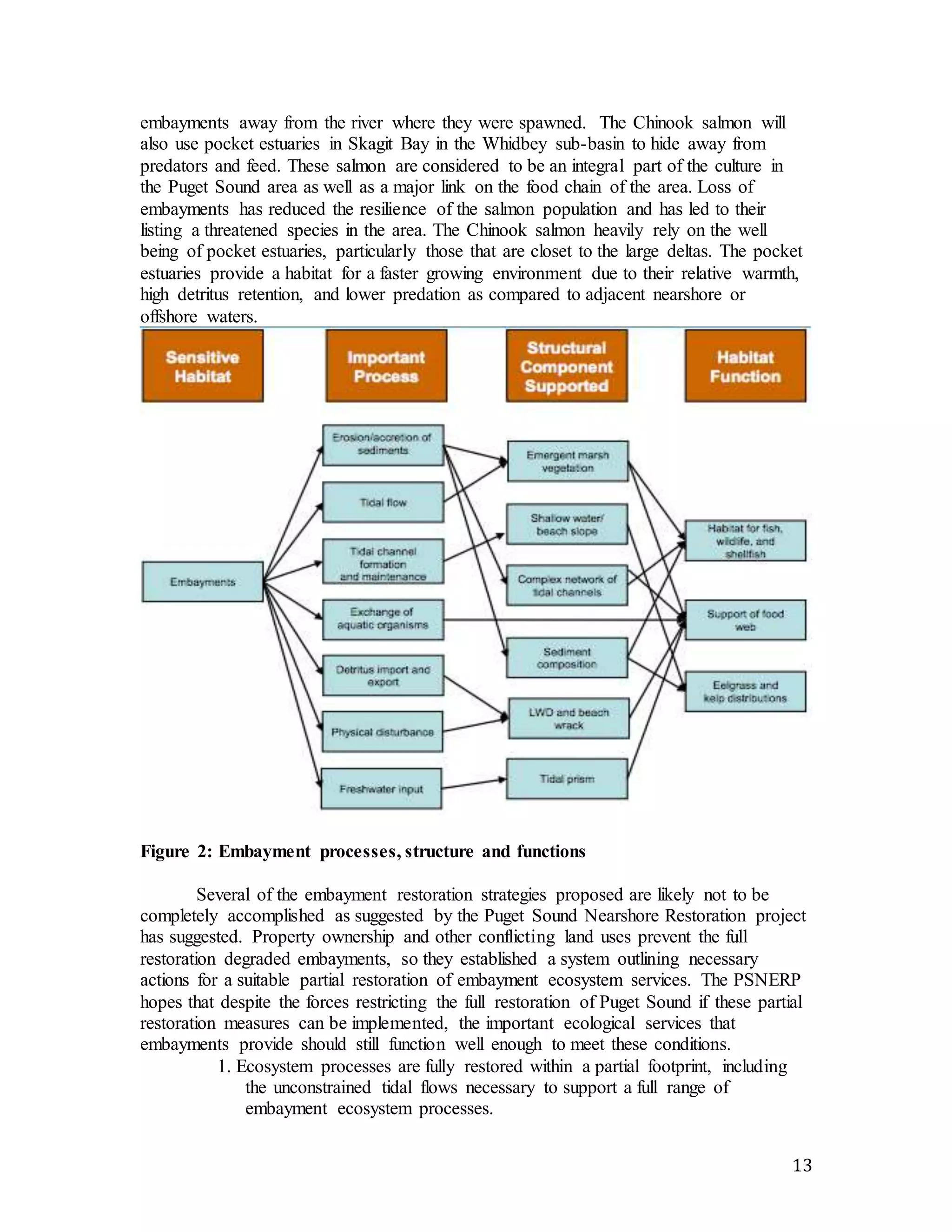 embayments away from the river where they were spawned. The Chinook salmon will also use pocket estuaries in Skagit Bay in the Whidbey sub-basin to hide away from predators and feed. These salmon are considered to be an integral part of the culture in the Puget Sound area as well as a major link on the food chain of the area. Loss of embayments has reduced the resilience of the salmon population and has led to their listing a threatened species in the area. The Chinook salmon heavily rely on the well being of pocket estuaries, particularly those that are closet to the large deltas. The pocket estuaries provide a habitat for a faster growing environment due to their relative warmth, high detritus retention, and lower predation as compared to adjacent nearshore or offshore waters.

Sensitive Habitat

Important Process

Structural Component Supported

Habitat Function

Embayments

Erosion/accretion of sediments

Tidal flow

Tidal channel formation and maintenance

Exchange of aquatic organisms

Detritus import and export

Physical disturbance

Freshwater input

Emergent marsh vegetation

Shallow water/ beach slope

Complex network of tidal channels

Sediment composition

LWD and beach wrack

Tidal prism

Habitat for fish, wildlife, and shellfish

Support of food web

Eelgrass and kelp distributions

Figure 2: Embayment processes, structure and functions

Several of the embayment restoration strategies proposed are likely not to be completely accomplished as suggested by the Puget Sound Nearshore Restoration project has suggested. Property ownership and other conflicting land uses prevent the full restoration degraded embayments, so they established a system outlining necessary actions for a suitable partial restoration of embayment ecosystem services. The PSNERP hopes that despite the forces restricting the full restoration of Puget Sound if these partial restoration measures can be implemented, the important ecological services that embayments provide should still function well enough to meet these conditions.

1. Ecosystem processes are fully restored within a partial footprint, including the unconstrained tidal flows necessary to support a full range of embayment ecosystem processes.

13